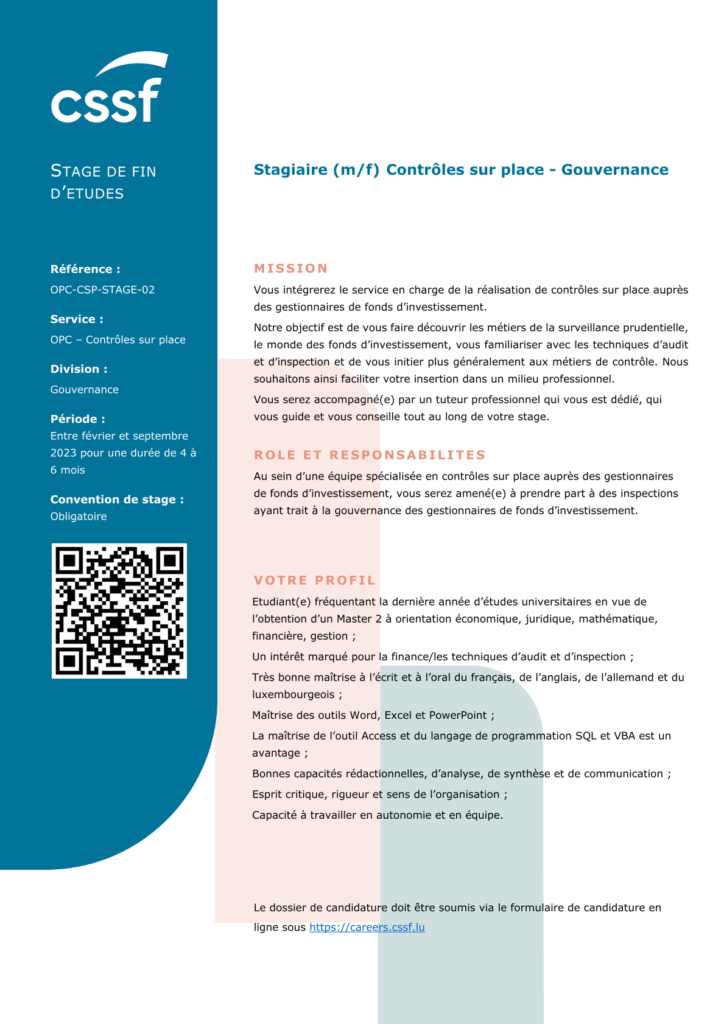 cssf

STAGE DE FIN D'ETUDES

Référence :
OPC-CSP-STAGE-02

Service :
OPC – Contrôles sur place

Division :
Gouvernance

Période :
Entre février et septembre 2023 pour une durée de 4 à 6 mois

Convention de stage :
Obligatoire

Stagiaire (m/f) Contrôles sur place - Gouvernance

MISSION

Vous intégrerez le service en charge de la réalisation de contrôles sur place auprès des gestionnaires de fonds d'investissement.

Notre objectif est de vous faire découvrir les métiers de la surveillance prudentielle, le monde des fonds d'investissement, vous familiariser avec les techniques d'audit et d'inspection et de vous initier plus généralement aux métiers de contrôle. Nous souhaitons ainsi faciliter votre insertion dans un milieu professionnel.

Vous serez accompagné(e) par un tuteur professionnel qui vous est dédié, qui vous guide et vous conseille tout au long de votre stage.

ROLE ET RESPONSABILITES

Au sein d'une équipe spécialisée en contrôles sur place auprès des gestionnaires de fonds d'investissement, vous serez amené(e) à prendre part à des inspections ayant trait à la gouvernance des gestionnaires de fonds d'investissement.

VOTRE PROFIL

Etudiant(e) fréquentant la dernière année d'études universitaires en vue de l'obtention d'un Master 2 à orientation économique, juridique, mathématique, financière, gestion ;

Un intérêt marqué pour la finance/les techniques d'audit et d'inspection ;

Très bonne maîtrise à l'écrit et à l'oral du français, de l'anglais, de l'allemand et du luxembourgeois ;

Maîtrise des outils Word, Excel et PowerPoint ;

La maîtrise de l'outil Access et du langage de programmation SQL et VBA est un avantage ;

Bonnes capacités rédactionnelles, d'analyse, de synthèse et de communication ;

Esprit critique, rigueur et sens de l'organisation ;

Capacité à travailler en autonomie et en équipe.

Le dossier de candidature doit être soumis via le formulaire de candidature en ligne sous https://careers.cssf.lu